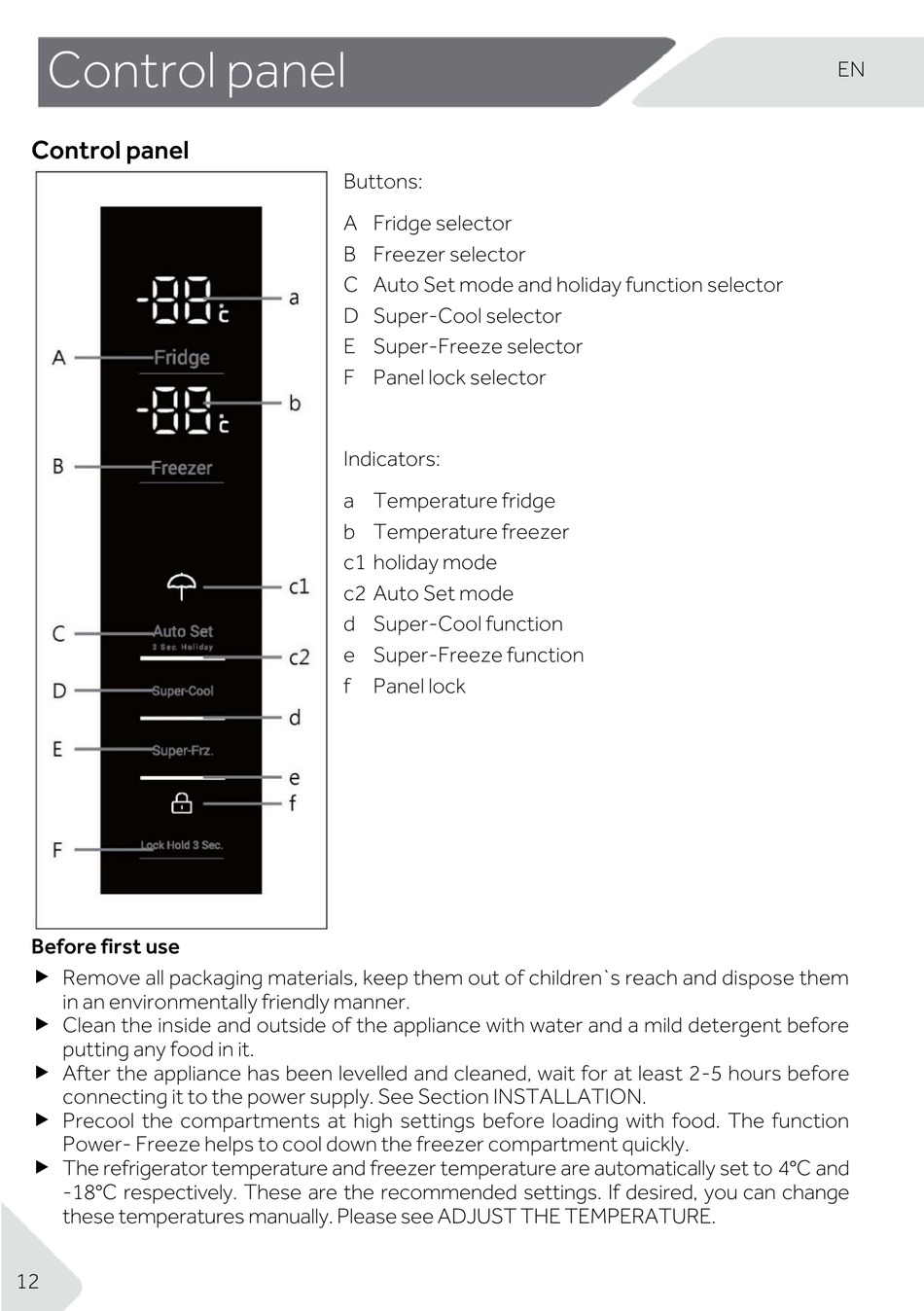 Control panel

EN

Control panel

-88°C
a
A
Fridge
-88°C
b
B
Freezer
c1
C
Auto Set
3 Sec. Holiday
c2
D
Super-Cool
d
E
Super-Frz.
e
f
F
Lock Hold 3 Sec.

Buttons:

A Fridge selector
B Freezer selector
C Auto Set mode and holiday function selector
D Super-Cool selector
E Super-Freeze selector
F Panel lock selector

Indicators:

a Temperature fridge
b Temperature freezer
c1 holiday mode
c2 Auto Set mode
d Super-Cool function
e Super-Freeze function
f Panel lock

Before first use

▶ Remove all packaging materials, keep them out of children`s reach and dispose them in an environmentally friendly manner.
▶ Clean the inside and outside of the appliance with water and a mild detergent before putting any food in it.
▶ After the appliance has been levelled and cleaned, wait for at least 2-5 hours before connecting it to the power supply. See Section INSTALLATION.
▶ Precool the compartments at high settings before loading with food. The function Power- Freeze helps to cool down the freezer compartment quickly.
▶ The refrigerator temperature and freezer temperature are automatically set to 4°C and -18°C respectively. These are the recommended settings. If desired, you can change these temperatures manually. Please see ADJUST THE TEMPERATURE.

12